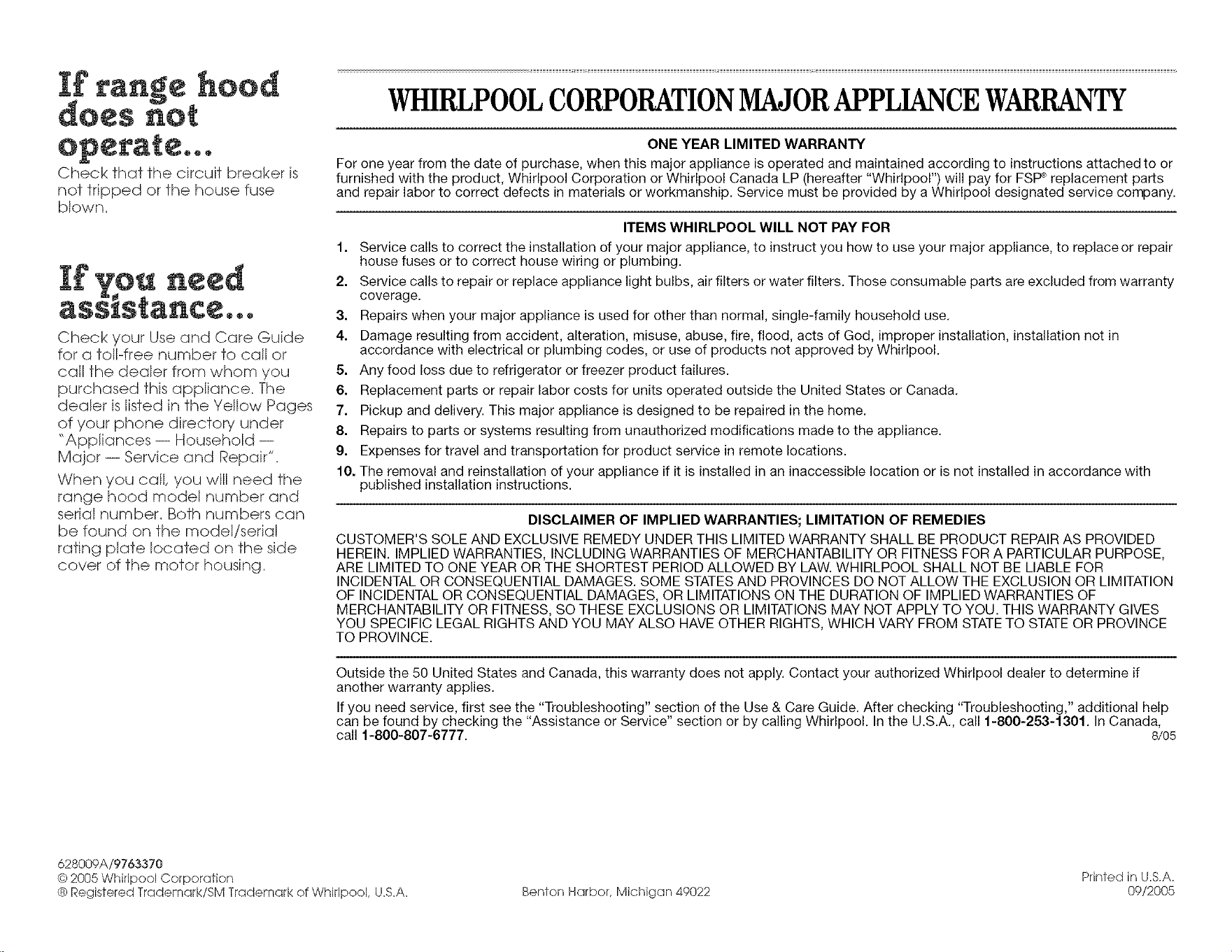 If range hood does not operate...

Check that the circuit breaker is not tripped or the house fuse blown.

If you need assistance...

Check your Use and Care Guide for a toll-free number to call or call the dealer from whom you purchased this appliance. The dealer is listed in the Yellow Pages of your phone directory under "Appliances — Household — Major — Service and Repair".

When you call, you will need the range hood model number and serial number. Both numbers can be found on the model/serial rating plate located on the side cover of the motor housing.

WHIRLPOOL CORPORATION MAJOR APPLIANCE WARRANTY

ONE YEAR LIMITED WARRANTY

For one year from the date of purchase, when this major appliance is operated and maintained according to instructions attached to or furnished with the product, Whirlpool Corporation or Whirlpool Canada LP (hereafter "Whirlpool") will pay for FSP® replacement parts and repair labor to correct defects in materials or workmanship. Service must be provided by a Whirlpool designated service company.

ITEMS WHIRLPOOL WILL NOT PAY FOR

1. Service calls to correct the installation of your major appliance, to instruct you how to use your major appliance, to replace or repair house fuses or to correct house wiring or plumbing.
2. Service calls to repair or replace appliance light bulbs, air filters or water filters. Those consumable parts are excluded from warranty coverage.
3. Repairs when your major appliance is used for other than normal, single-family household use.
4. Damage resulting from accident, alteration, misuse, abuse, fire, flood, acts of God, improper installation, installation not in accordance with electrical or plumbing codes, or use of products not approved by Whirlpool.
5. Any food loss due to refrigerator or freezer product failures.
6. Replacement parts or repair labor costs for units operated outside the United States or Canada.
7. Pickup and delivery. This major appliance is designed to be repaired in the home.
8. Repairs to parts or systems resulting from unauthorized modifications made to the appliance.
9. Expenses for travel and transportation for product service in remote locations.
10. The removal and reinstallation of your appliance if it is installed in an inaccessible location or is not installed in accordance with published installation instructions.

DISCLAIMER OF IMPLIED WARRANTIES; LIMITATION OF REMEDIES

CUSTOMER'S SOLE AND EXCLUSIVE REMEDY UNDER THIS LIMITED WARRANTY SHALL BE PRODUCT REPAIR AS PROVIDED HEREIN. IMPLIED WARRANTIES, INCLUDING WARRANTIES OF MERCHANTABILITY OR FITNESS FOR A PARTICULAR PURPOSE, ARE LIMITED TO ONE YEAR OR THE SHORTEST PERIOD ALLOWED BY LAW. WHIRLPOOL SHALL NOT BE LIABLE FOR INCIDENTAL OR CONSEQUENTIAL DAMAGES. SOME STATES AND PROVINCES DO NOT ALLOW THE EXCLUSION OR LIMITATION OF INCIDENTAL OR CONSEQUENTIAL DAMAGES, OR LIMITATIONS ON THE DURATION OF IMPLIED WARRANTIES OF MERCHANTABILITY OR FITNESS, SO THESE EXCLUSIONS OR LIMITATIONS MAY NOT APPLY TO YOU. THIS WARRANTY GIVES YOU SPECIFIC LEGAL RIGHTS AND YOU MAY ALSO HAVE OTHER RIGHTS, WHICH VARY FROM STATE TO STATE OR PROVINCE TO PROVINCE.

Outside the 50 United States and Canada, this warranty does not apply. Contact your authorized Whirlpool dealer to determine if another warranty applies.

If you need service, first see the "Troubleshooting" section of the Use & Care Guide. After checking "Troubleshooting," additional help can be found by checking the "Assistance or Service" section or by calling Whirlpool. In the U.S.A., call 1-800-253-1301. In Canada, call 1-800-807-6777. 8/05

628009A/9763370
© 2005 Whirlpool Corporation
® Registered Trademark/SM Trademark of Whirlpool, U.S.A. Benton Harbor, Michigan 49022 Printed in U.S.A. 09/2005